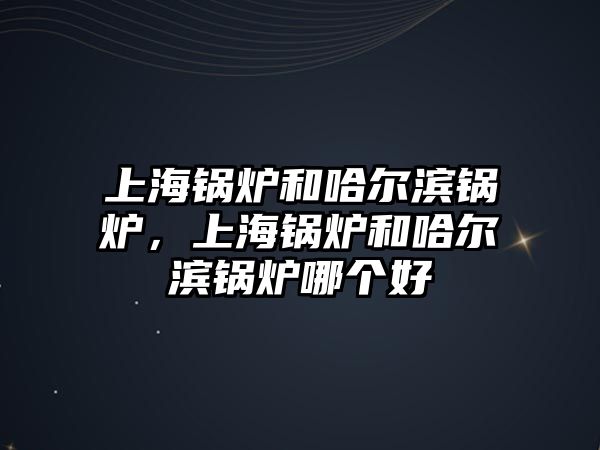 上海锅炉和哈尔滨锅炉，上海锅炉和哈尔滨锅炉哪个好